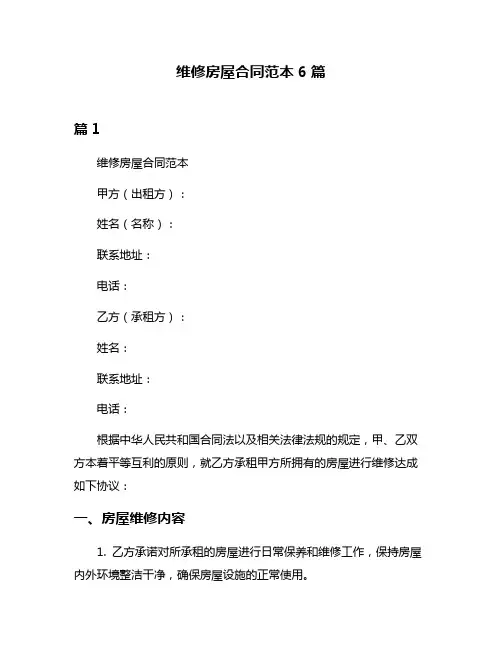 维修房屋合同范本 6 篇

篇 1

维修房屋合同范本

甲方（出租方）：

姓名（名称）：

联系地址：

电话：

乙方（承租方）：

姓名：

联系地址：

电话：

根据中华人民共和国合同法以及相关法律法规的规定，甲、乙双方本着平等互利的原则，就乙方承租甲方所拥有的房屋进行维修达成如下协议：

一、房屋维修内容

1. 乙方承诺对所承租的房屋进行日常保养和维修工作，保持房屋内外环境整洁干净，确保房屋设施的正常使用。